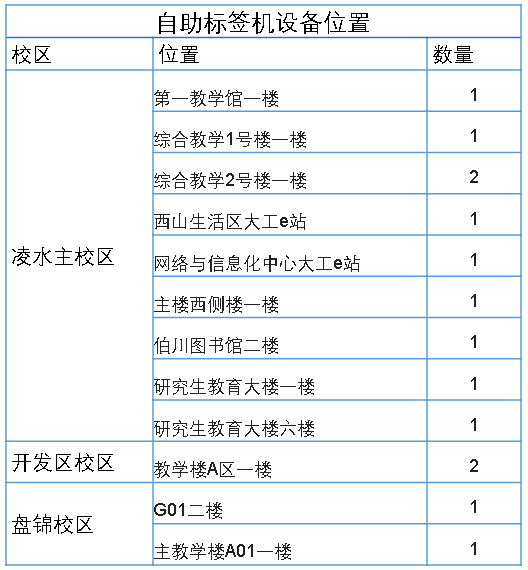 自助标签机设备位置

| 校区 | 位置 | 数量 |
|---|---|---|
| 凌水主校区 | 第一教学馆一楼 | 1 |
| | 综合教学1号楼一楼 | 1 |
| | 综合教学2号楼一楼 | 2 |
| | 西山生活区大工e站 | 1 |
| | 网络与信息化中心大工e站 | 1 |
| | 主楼西侧楼一楼 | 1 |
| | 伯川图书馆二楼 | 1 |
| | 研究生教育大楼一楼 | 1 |
| | 研究生教育大楼六楼 | 1 |
| 开发区校区 | 教学楼A区一楼 | 2 |
| 盘锦校区 | G01二楼 | 1 |
| | 主教学楼A01一楼 | 1 |